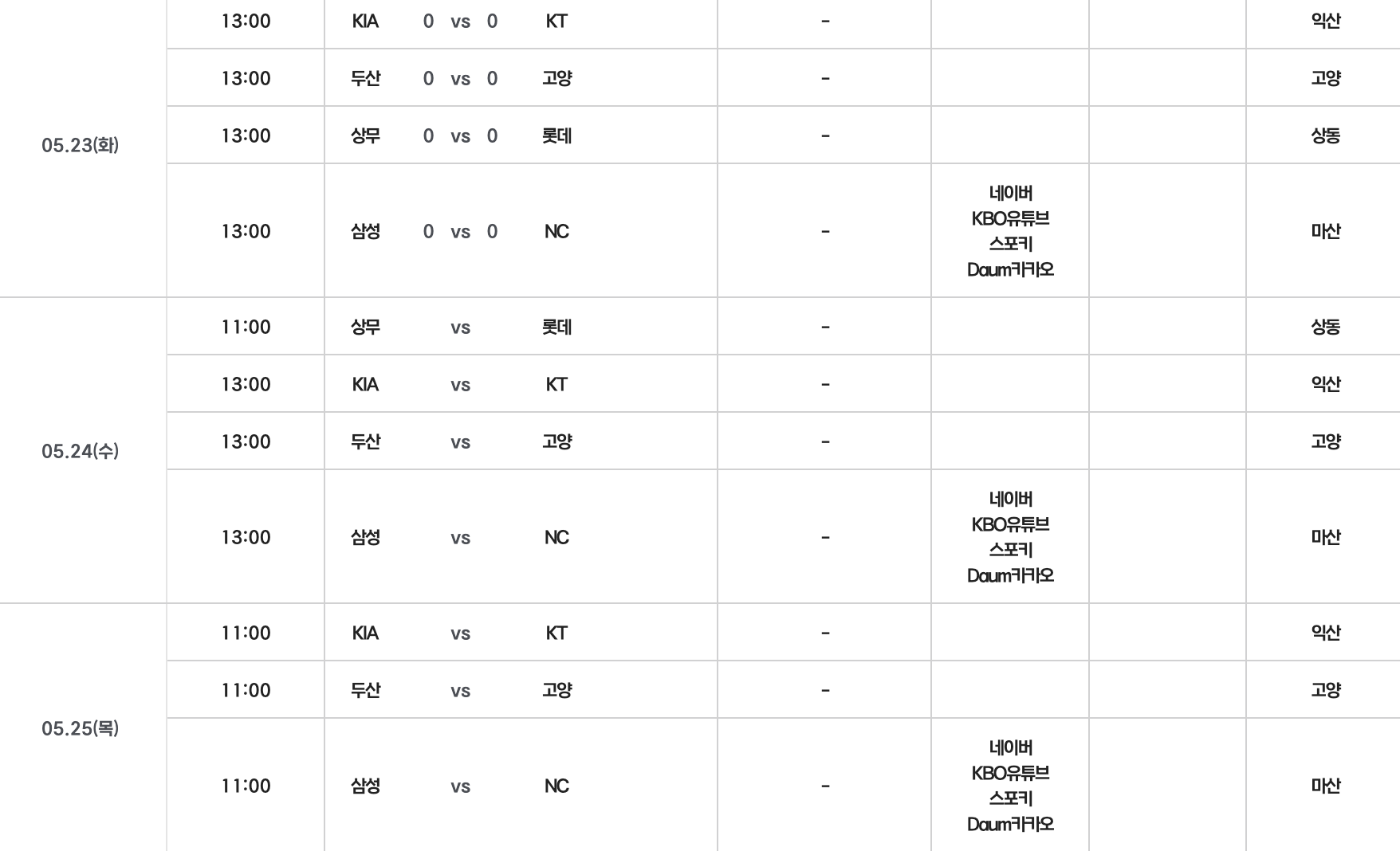 | | | | | | | |
|---|---|---|---|---|---|---|
| 05.23(화) | 13:00 | KIA 0 vs 0 KT | - | | | 익산 |
| | 13:00 | 두산 0 vs 0 고양 | - | | | 고양 |
| | 13:00 | 상무 0 vs 0 롯데 | - | | | 상동 |
| | 13:00 | 삼성 0 vs 0 NC | - | 네이버 KBO유튜브 스포키 Daum카카오 | | 마산 |
| 05.24(수) | 11:00 | 상무 vs 롯데 | - | | | 상동 |
| | 13:00 | KIA vs KT | - | | | 익산 |
| | 13:00 | 두산 vs 고양 | - | | | 고양 |
| | 13:00 | 삼성 vs NC | - | 네이버 KBO유튜브 스포키 Daum카카오 | | 마산 |
| 05.25(목) | 11:00 | KIA vs KT | - | | | 익산 |
| | 11:00 | 두산 vs 고양 | - | | | 고양 |
| | 11:00 | 삼성 vs NC | - | 네이버 KBO유튜브 스포키 Daum카카오 | | 마산 |